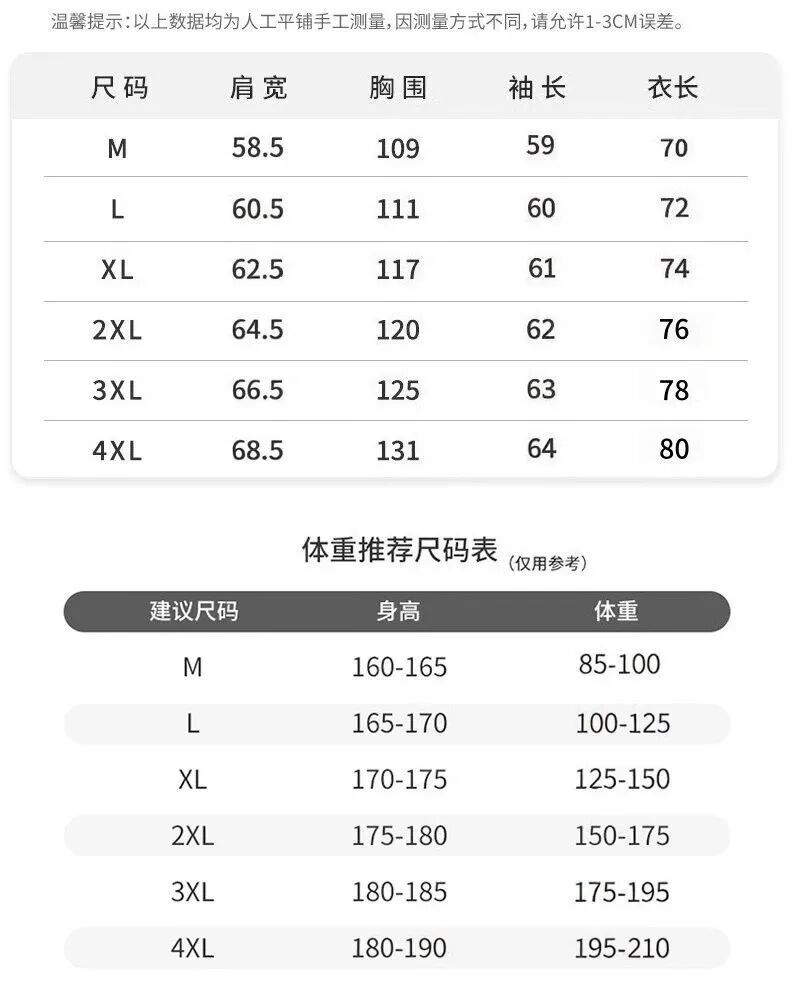 温馨提示：以上数据均为人工平铺手工测量，因测量方式不同，请允许1-3CM误差。

| 尺码 | 肩宽 | 胸围 | 袖长 | 衣长 |
|---|---|---|---|---|
| M | 58.5 | 109 | 59 | 70 |
| L | 60.5 | 111 | 60 | 72 |
| XL | 62.5 | 117 | 61 | 74 |
| 2XL | 64.5 | 120 | 62 | 76 |
| 3XL | 66.5 | 125 | 63 | 78 |
| 4XL | 68.5 | 131 | 64 | 80 |

体重推荐尺码表（仅用参考）

| 建议尺码 | 身高 | 体重 |
|---|---|---|
| M | 160-165 | 85-100 |
| L | 165-170 | 100-125 |
| XL | 170-175 | 125-150 |
| 2XL | 175-180 | 150-175 |
| 3XL | 180-185 | 175-195 |
| 4XL | 180-190 | 195-210 |